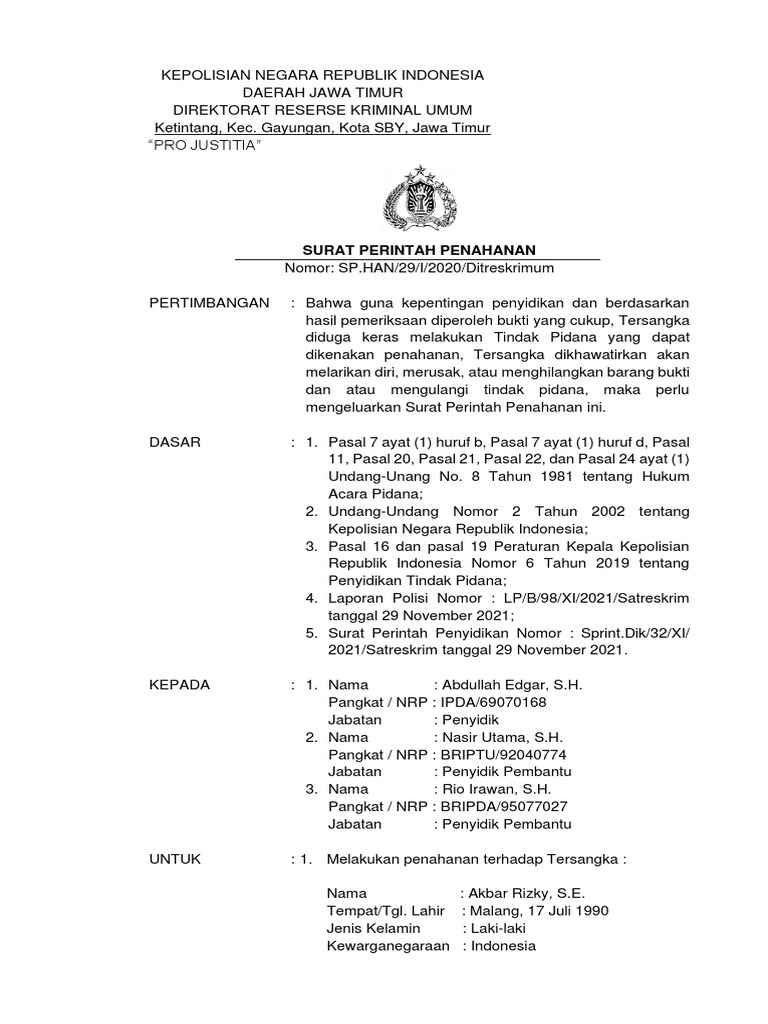 KEPOLISIAN NEGARA REPUBLIK INDONESIA
DAERAH JAWA TIMUR
DIREKTORAT RESERSE KRIMINAL UMUM
Ketintang, Kec. Gayungan, Kota SBY, Jawa Timur
"PRO JUSTITIA"

SURAT PERINTAH PENAHANAN
Nomor: SP.HAN/29/I/2020/Ditreskrimum

PERTIMBANGAN : Bahwa guna kepentingan penyidikan dan berdasarkan hasil pemeriksaan diperoleh bukti yang cukup, Tersangka diduga keras melakukan Tindak Pidana yang dapat dikenakan penahanan, Tersangka dikhawatirkan akan melarikan diri, merusak, atau menghilangkan barang bukti dan atau mengulangi tindak pidana, maka perlu mengeluarkan Surat Perintah Penahanan ini.

DASAR : 1. Pasal 7 ayat (1) huruf b, Pasal 7 ayat (1) huruf d, Pasal 11, Pasal 20, Pasal 21, Pasal 22, dan Pasal 24 ayat (1) Undang-Unang No. 8 Tahun 1981 tentang Hukum Acara Pidana;
2. Undang-Undang Nomor 2 Tahun 2002 tentang Kepolisian Negara Republik Indonesia;
3. Pasal 16 dan pasal 19 Peraturan Kepala Kepolisian Republik Indonesia Nomor 6 Tahun 2019 tentang Penyidikan Tindak Pidana;
4. Laporan Polisi Nomor : LP/B/98/XI/2021/Satreskrim tanggal 29 November 2021;
5. Surat Perintah Penyidikan Nomor : Sprint.Dik/32/XI/ 2021/Satreskrim tanggal 29 November 2021.

KEPADA : 1. Nama : Abdullah Edgar, S.H.
Pangkat / NRP : IPDA/69070168
Jabatan : Penyidik
2. Nama : Nasir Utama, S.H.
Pangkat / NRP : BRIPTU/92040774
Jabatan : Penyidik Pembantu
3. Nama : Rio Irawan, S.H.
Pangkat / NRP : BRIPDA/95077027
Jabatan : Penyidik Pembantu

UNTUK : 1. Melakukan penahanan terhadap Tersangka :

Nama : Akbar Rizky, S.E.
Tempat/Tgl. Lahir : Malang, 17 Juli 1990
Jenis Kelamin : Laki-laki
Kewarganegaraan : Indonesia